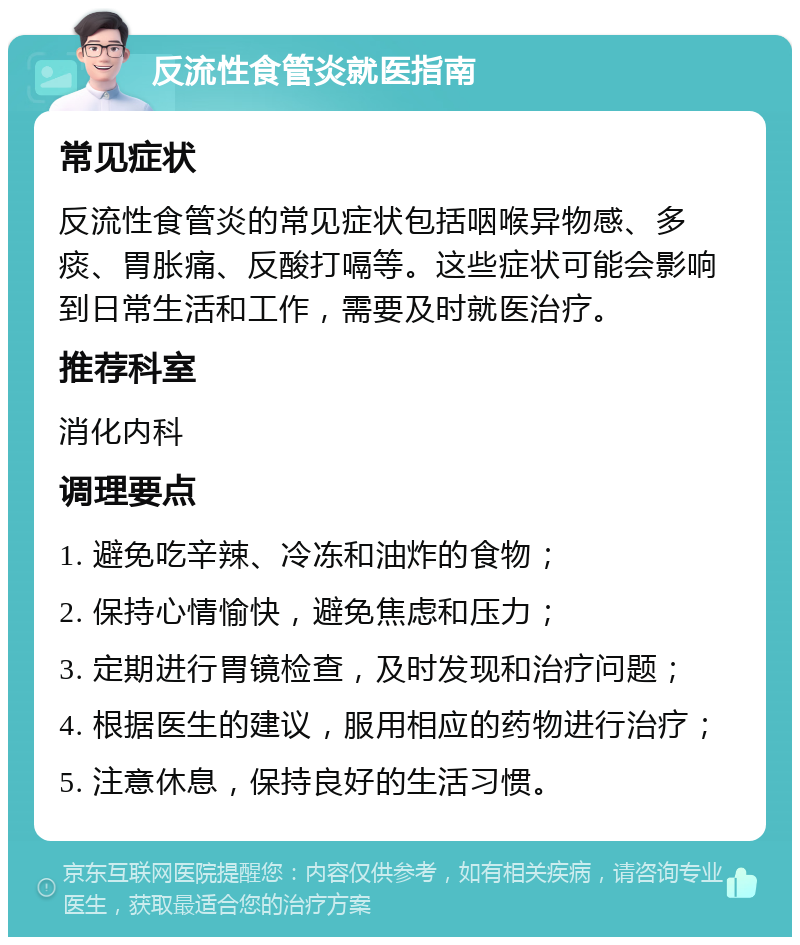 反流性食管炎就医指南

常见症状

反流性食管炎的常见症状包括咽喉异物感、多痰、胃胀痛、反酸打嗝等。这些症状可能会影响到日常生活和工作，需要及时就医治疗。

推荐科室

消化内科

调理要点

1. 避免吃辛辣、冷冻和油炸的食物；

2. 保持心情愉快，避免焦虑和压力；

3. 定期进行胃镜检查，及时发现和治疗问题；

4. 根据医生的建议，服用相应的药物进行治疗；

5. 注意休息，保持良好的生活习惯。

京东互联网医院提醒您：内容仅供参考，如有相关疾病，请咨询专业医生，获取最适合您的治疗方案